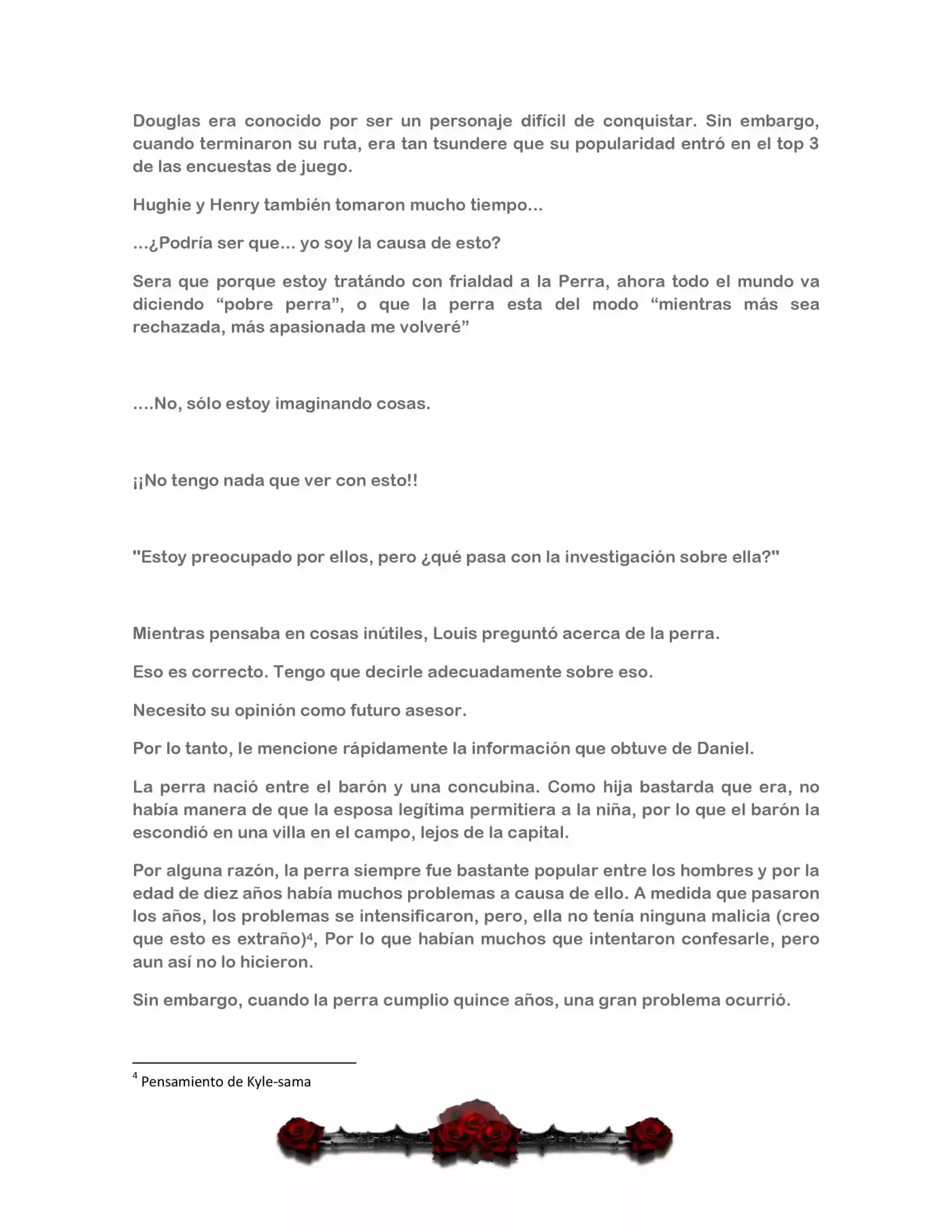 Douglas era conocido por ser un personaje difícil de conquistar. Sin embargo, cuando terminaron su ruta, era tan tsundere que su popularidad entró en el top 3 de las encuestas de juego.

Hughie y Henry también tomaron mucho tiempo...

...¿Podría ser que... yo soy la causa de esto?

Sera que porque estoy tratándo con frialdad a la Perra, ahora todo el mundo va diciendo "pobre perra", o que la perra esta del modo "mientras más sea rechazada, más apasionada me volveré"

....No, sólo estoy imaginando cosas.

¡¡No tengo nada que ver con esto!!

"Estoy preocupado por ellos, pero ¿qué pasa con la investigación sobre ella?"

Mientras pensaba en cosas inútiles, Louis preguntó acerca de la perra.

Eso es correcto. Tengo que decirle adecuadamente sobre eso.

Necesito su opinión como futuro asesor.

Por lo tanto, le mencione rápidamente la información que obtuve de Daniel.

La perra nació entre el barón y una concubina. Como hija bastarda que era, no había manera de que la esposa legítima permitiera a la niña, por lo que el barón la escondió en una villa en el campo, lejos de la capital.

Por alguna razón, la perra siempre fue bastante popular entre los hombres y por la edad de diez años había muchos problemas a causa de ello. A medida que pasaron los años, los problemas se intensificaron, pero, ella no tenía ninguna malicia (creo que esto es extraño)$^{4}$, Por lo que habían muchos que intentaron confesarle, pero aun así no lo hicieron.

Sin embargo, cuando la perra cumplio quince años, una gran problema ocurrió.

$^{4}$ Pensamiento de Kyle-sama